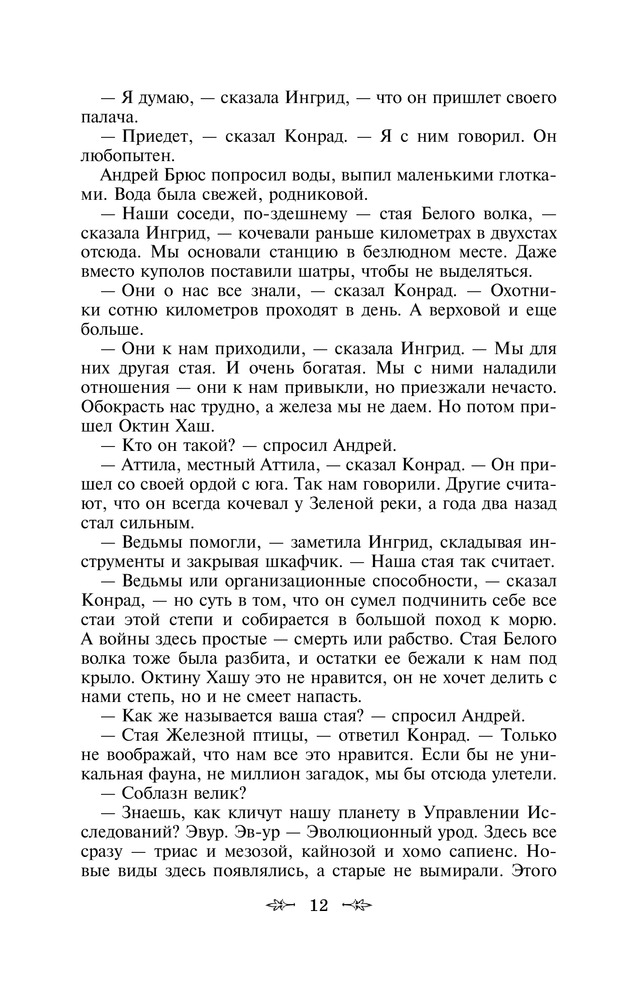 — Я думаю, — сказала Ингрид, — что он пришлет своего палача.

— Приедет, — сказал Конрад. — Я с ним говорил. Он любопытен.

Андрей Брюс попросил воды, выпил маленькими глотками. Вода была свежей, родниковой.

— Наши соседи, по-здешнему — стая Белого волка, — сказала Ингрид, — кочевали раньше километрах в двухстах отсюда. Мы основали станцию в безлюдном месте. Даже вместо куполов поставили шатры, чтобы не выделяться.

— Они о нас все знали, — сказал Конрад. — Охотники сотню километров проходят в день. А верховой и еще больше.

— Они к нам приходили, — сказала Ингрид. — Мы для них другая стая. И очень богатая. Мы с ними наладили отношения — они к нам привыкли, но приезжали нечасто. Обокрасть нас трудно, а железа мы не даем. Но потом пришел Октин Хаш.

— Кто он такой? — спросил Андрей.

— Аттила, местный Аттила, — сказал Конрад. — Он пришел со своей ордой с юга. Так нам говорили. Другие считают, что он всегда кочевал у Зеленой реки, а года два назад стал сильным.

— Ведьмы помогли, — заметила Ингрид, складывая инструменты и закрывая шкафчик. — Наша стая так считает.

— Ведьмы или организационные способности, — сказал Конрад, — но суть в том, что он сумел подчинить себе все стаи этой степи и собирается в большой поход к морю. А войны здесь простые — смерть или рабство. Стая Белого волка тоже была разбита, и остатки ее бежали к нам под крыло. Октину Хашу это не нравится, он не хочет делить с нами степь, но и не смеет напасть.

— Как же называется ваша стая? — спросил Андрей.

— Стая Железной птицы, — ответил Конрад. — Только не воображай, что нам все это нравится. Если бы не уникальная фауна, не миллион загадок, мы бы отсюда улетели.

— Соблазн велик?

— Знаешь, как кличут нашу планету в Управлении Исследований? Эвур. Эв-ур — Эволюционный урод. Здесь все сразу — триас и мезозой, кайнозой и хомо сапиенс. Новые виды здесь появлялись, а старые не вымирали. Этого

12